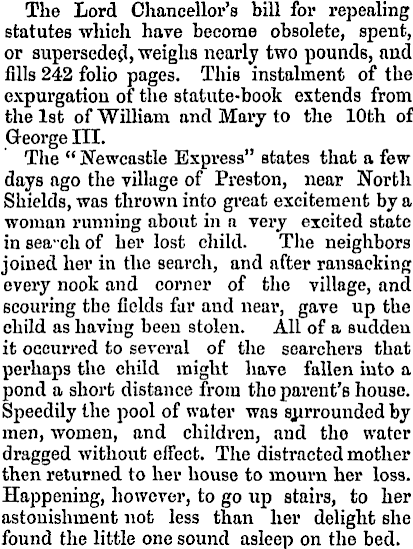 The Lord Chancellor's bill for repealing statutes which have become obsolete, spent, or superseded, weighs nearly two pounds, and fills 242 folio pages. This instalment of the expurgation of the statute-book extends from the 1st of William and Mary to the 10th of George III.

The "Newcastle Express" states that a few days ago the village of Preston, near North Shields, was thrown into great excitement by a woman running about in a very excited state in search of her lost child. The neighbors joined her in the search, and after ransacking every nook and corner of the village, and scouring the fields far and near, gave up the child as having been stolen. All of a sudden it occurred to several of the searchers that perhaps the child might have fallen into a pond a short distance from the parent's house. Speedily the pool of water was surrounded by men, women, and children, and the water dragged without effect. The distracted mother then returned to her house to mourn her loss. Happening, however, to go up stairs, to her astonishment not less than her delight she found the little one sound asleep on the bed.